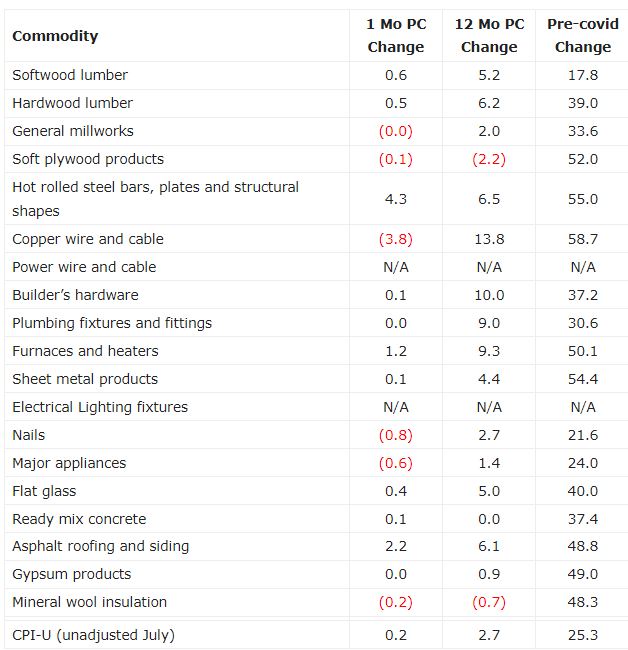 | Commodity | 1 Mo PC Change | 12 Mo PC Change | Pre-covid Change |
|---|---|---|---|
| Softwood lumber | 0.6 | 5.2 | 17.8 |
| Hardwood lumber | 0.5 | 6.2 | 39.0 |
| General millworks | (0.0) | 2.0 | 33.6 |
| Soft plywood products | (0.1) | (2.2) | 52.0 |
| Hot rolled steel bars, plates and structural shapes | 4.3 | 6.5 | 55.0 |
| Copper wire and cable | (3.8) | 13.8 | 58.7 |
| Power wire and cable | N/A | N/A | N/A |
| Builder's hardware | 0.1 | 10.0 | 37.2 |
| Plumbing fixtures and fittings | 0.0 | 9.0 | 30.6 |
| Furnaces and heaters | 1.2 | 9.3 | 50.1 |
| Sheet metal products | 0.1 | 4.4 | 54.4 |
| Electrical Lighting fixtures | N/A | N/A | N/A |
| Nails | (0.8) | 2.7 | 21.6 |
| Major appliances | (0.6) | 1.4 | 24.0 |
| Flat glass | 0.4 | 5.0 | 40.0 |
| Ready mix concrete | 0.1 | 0.0 | 37.4 |
| Asphalt roofing and siding | 2.2 | 6.1 | 48.8 |
| Gypsum products | 0.0 | 0.9 | 49.0 |
| Mineral wool insulation | (0.2) | (0.7) | 48.3 |
| CPI-U (unadjusted July) | 0.2 | 2.7 | 25.3 |